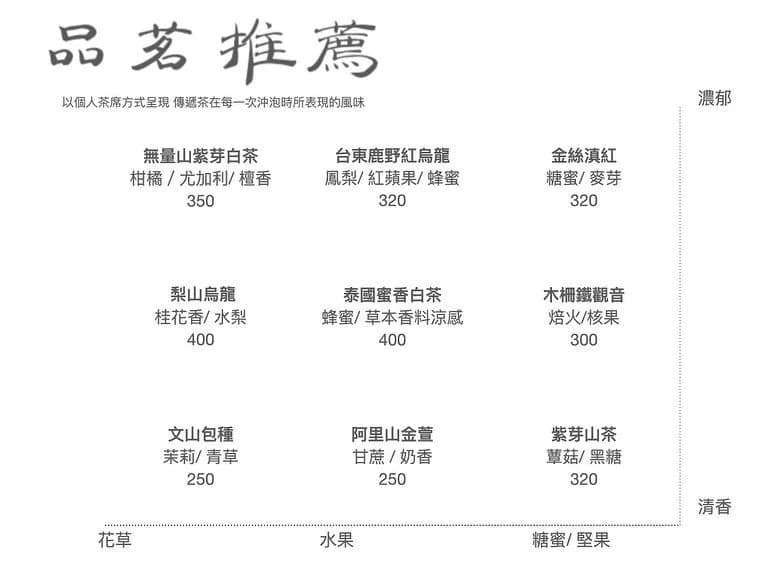 品茗推薦

以個人茶席方式呈現 傳遞茶在每一次沖泡時所表現的風味

濃郁

無量山紫芽白茶
柑橘 / 尤加利/ 檀香
350

台東鹿野紅烏龍
鳳梨/ 紅蘋果/ 蜂蜜
320

金絲滇紅
糖蜜/ 麥芽
320

梨山烏龍
桂花香/ 水梨
400

泰國蜜香白茶
蜂蜜/ 草本香料涼感
400

木柵鐵觀音
焙火/核果
300

文山包種
茉莉/ 青草
250

阿里山金萱
甘蔗 / 奶香
250

紫芽山茶
蕈菇/ 黑糖
320

清香

花草

水果

糖蜜/ 堅果